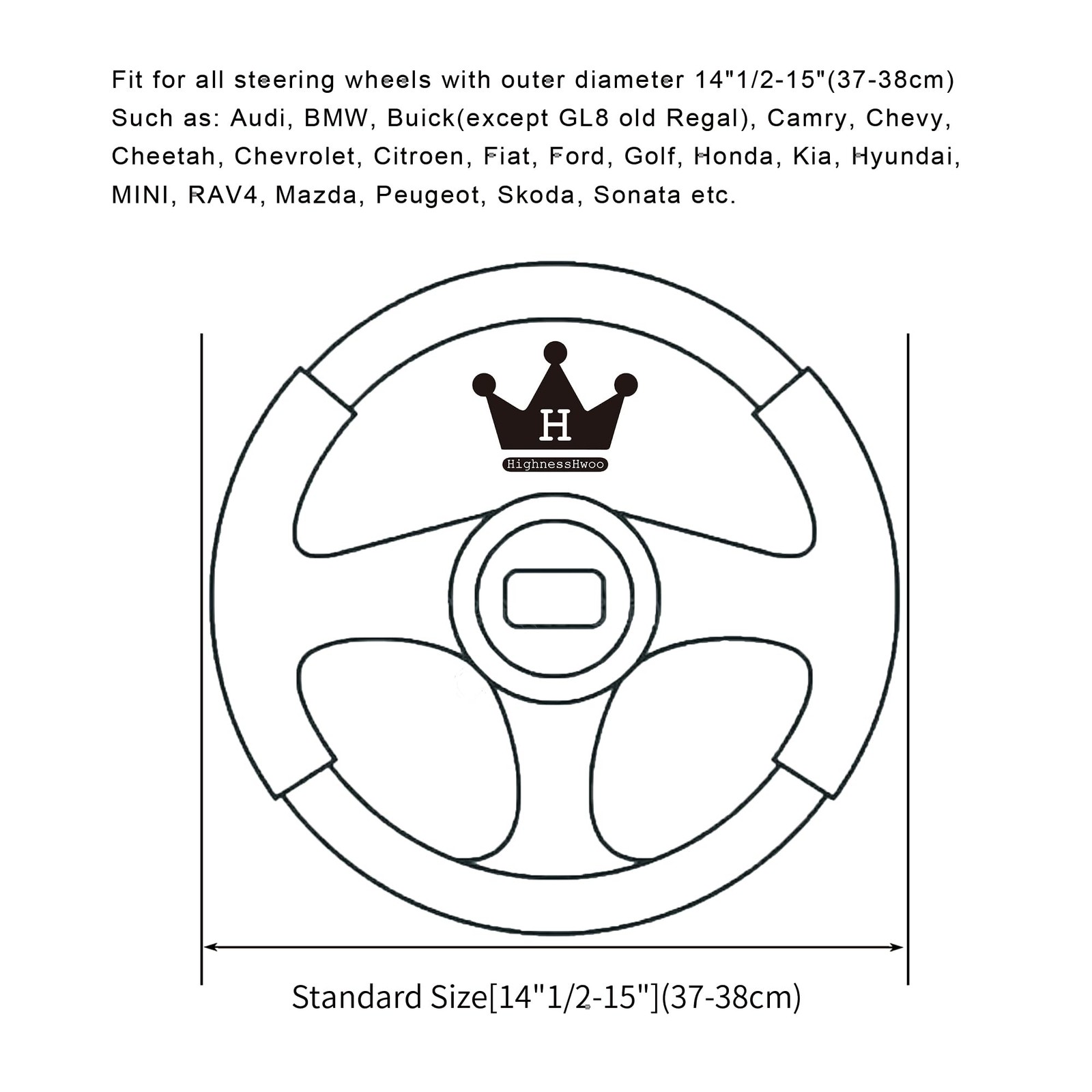 Fit for all steering wheels with outer diameter 14"1/2-15"(37-38cm) Such as: Audi, BMW, Buick(except GL8 old Regal), Camry, Chevy, Cheetah, Chevrolet, Citroen, Fiat, Ford, Golf, Honda, Kia, Hyundai, MINI, RAV4, Mazda, Peugeot, Skoda, Sonata etc.

H

HighnessHwoo

Standard Size[14"1/2-15"](37-38cm)